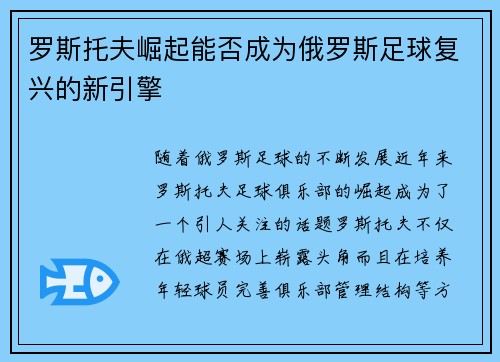 罗斯托夫崛起能否成为俄罗斯足球复兴的新引擎

随着俄罗斯足球的不断发展近年来罗斯托夫足球俱乐部的崛起成为了一个引人关注的话题罗斯托夫不仅在俄超赛场上崭露头角而且在培养年轻球员完善俱乐部管理结构等方